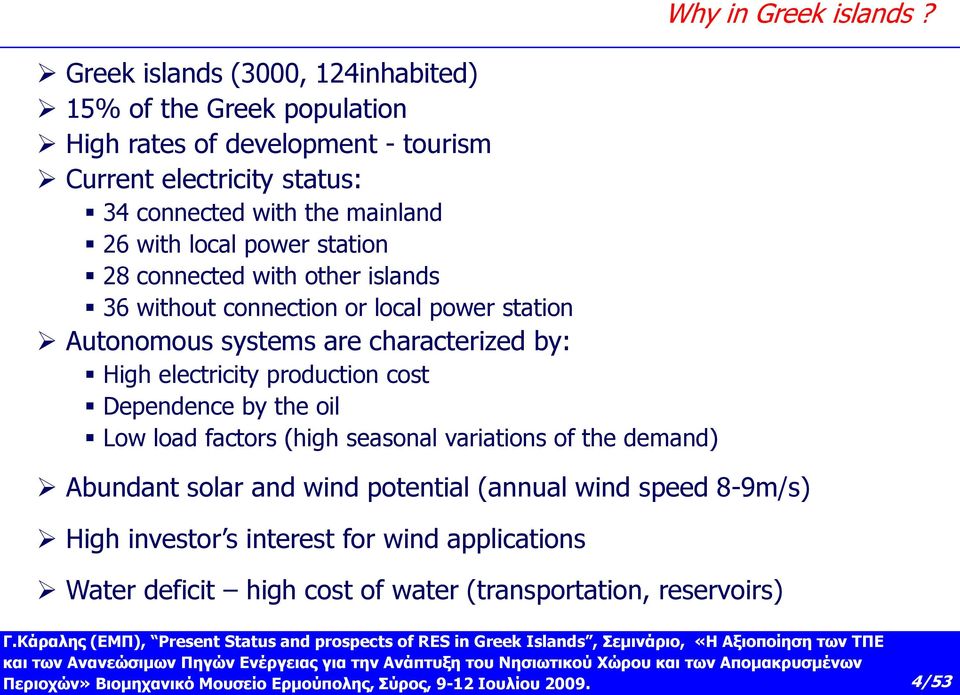 Why in Greek islands ?

➢ Greek islands (3000, 124inhabited)
➢ 15% of the Greek population
➢ High rates of development - tourism
➢ Current electricity status:
▪ 34 connected with the mainland
▪ 26 with local power station
▪ 28 connected with other islands
▪ 36 without connection or local power station
➢ Autonomous systems are characterized by:
▪ High electricity production cost
▪ Dependence by the oil
▪ Low load factors (high seasonal variations of the demand)

➢ Abundant solar and wind potential (annual wind speed 8-9m/s)

➢ High investor's interest for wind applications

➢ Water deficit – high cost of water (transportation, reservoirs)

Γ.Κάραλης (ΕΜΠ), "Present Status and prospects of RES in Greek Islands", Σεμινάριο, «Η Αξιοποίηση των ΤΠΕ και των Ανανεώσιμων Πηγών Ενέργειας για την Ανάπτυξη του Νησιωτικού Χώρου και των Απομακρυσμένων Περιοχών» Βιομηχανικό Μουσείο Ερμούπολης, Σύρος, 9-12 Ιουλίου 2009.

4/53